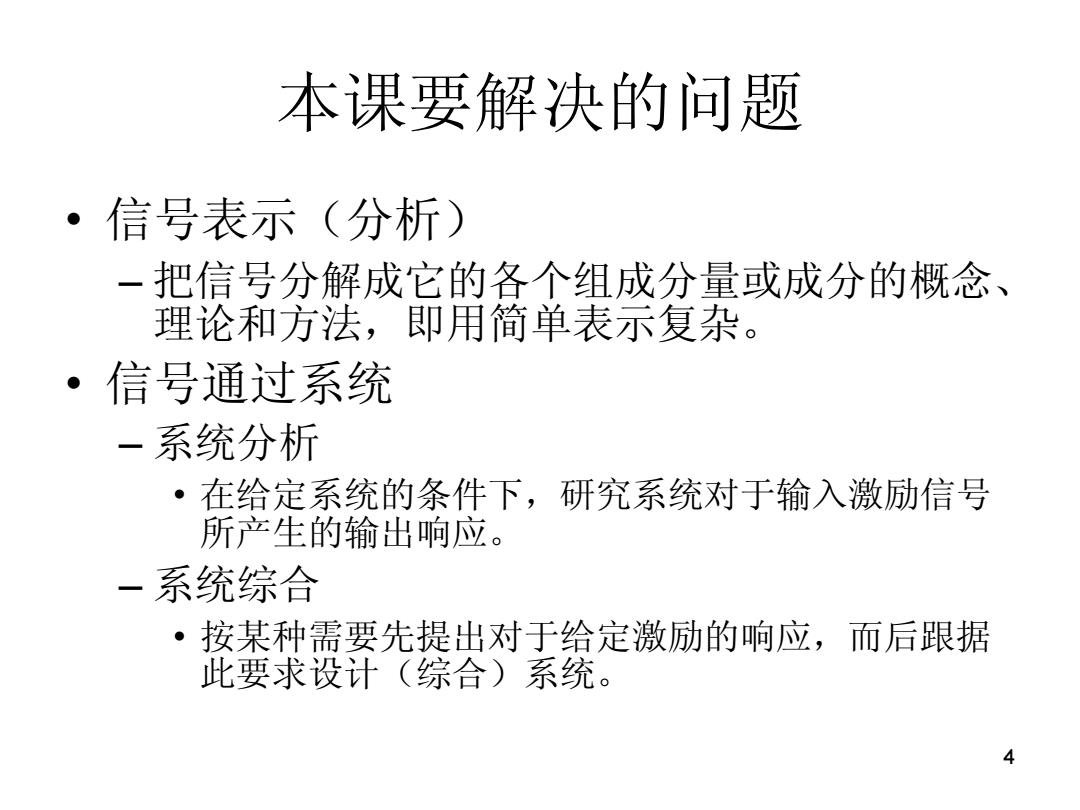 本课要解决的问题

• 信号表示（分析）

– 把信号分解成它的各个组成分量或成分的概念、理论和方法，即用简单表示复杂。

• 信号通过系统

– 系统分析

• 在给定系统的条件下，研究系统对于输入激励信号所产生的输出响应。

– 系统综合

• 按某种需要先提出对于给定激励的响应，而后跟据此要求设计（综合）系统。

4